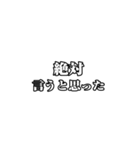 絶対
言うと思った